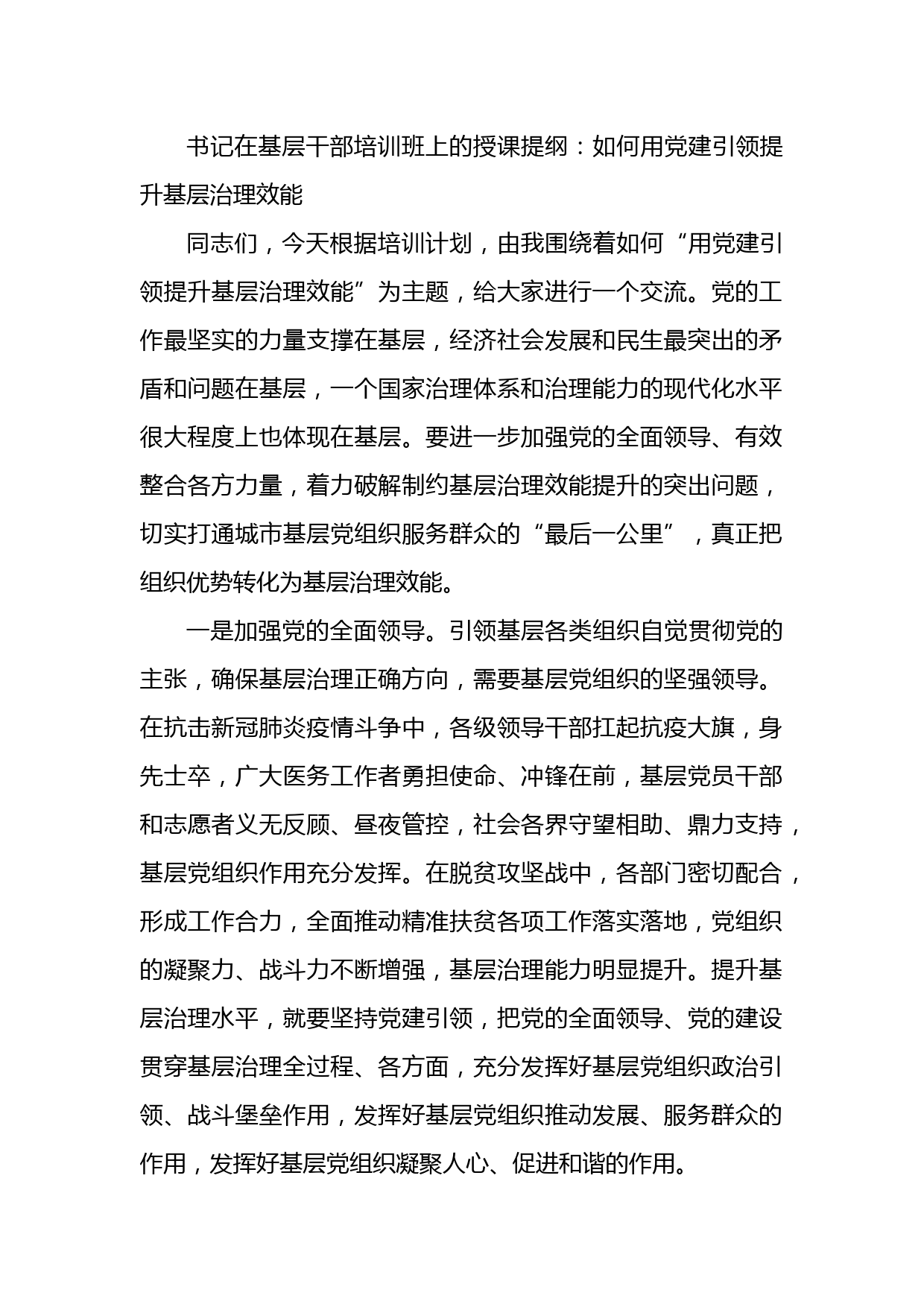 书记在基层干部培训班上的授课提纲：如何用党建引领提升基层治理效能

同志们，今天根据培训计划，由我围绕着如何“用党建引领提升基层治理效能”为主题，给大家进行一个交流。党的工作最坚实的力量支撑在基层，经济社会发展和民生最突出的矛盾和问题在基层，一个国家治理体系和治理能力的现代化水平很大程度上也体现在基层。要进一步加强党的全面领导、有效整合各方力量，着力破解制约基层治理效能提升的突出问题，切实打通城市基层党组织服务群众的“最后一公里”，真正把组织优势转化为基层治理效能。

一是加强党的全面领导。引领基层各类组织自觉贯彻党的主张，确保基层治理正确方向，需要基层党组织的坚强领导。在抗击新冠肺炎疫情斗争中，各级领导干部扛起抗疫大旗，身先士卒，广大医务工作者勇担使命、冲锋在前，基层党员干部和志愿者义无反顾、昼夜管控，社会各界守望相助、鼎力支持，基层党组织作用充分发挥。在脱贫攻坚战中，各部门密切配合，形成工作合力，全面推动精准扶贫各项工作落实落地，党组织的凝聚力、战斗力不断增强，基层治理能力明显提升。提升基层治理水平，就要坚持党建引领，把党的全面领导、党的建设贯穿基层治理全过程、各方面，充分发挥好基层党组织政治引领、战斗堡垒作用，发挥好基层党组织推动发展、服务群众的作用，发挥好基层党组织凝聚人心、促进和谐的作用。